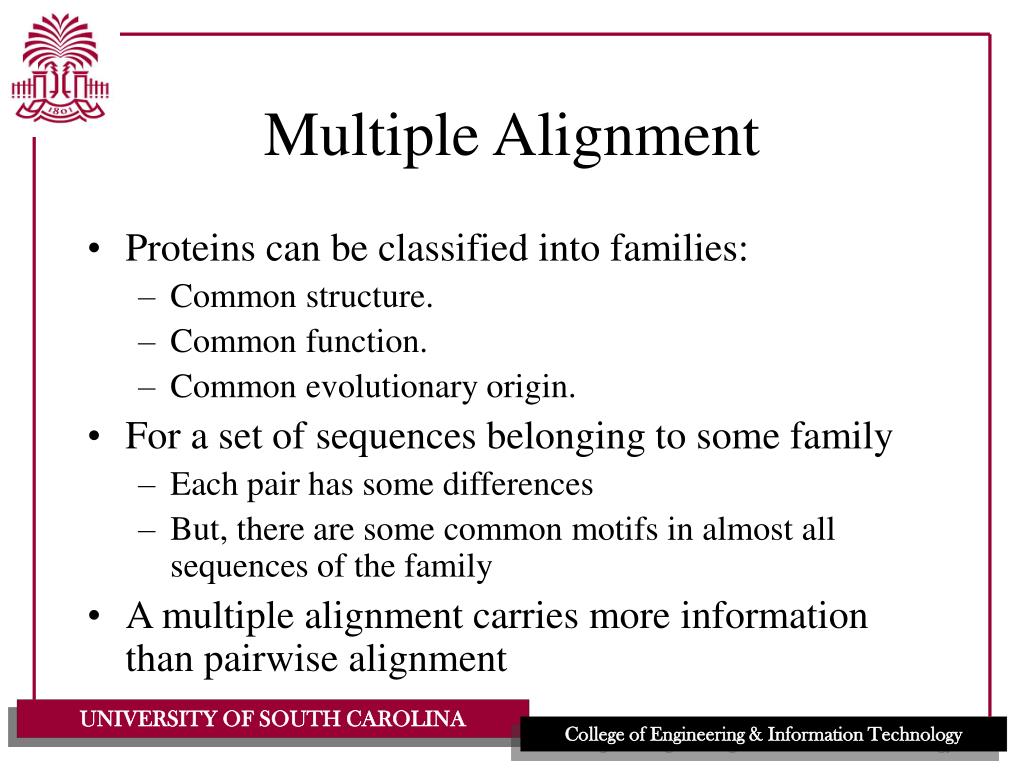 1801

Multiple Alignment

• Proteins can be classified into families:
  – Common structure.
  – Common function.
  – Common evolutionary origin.
• For a set of sequences belonging to some family
  – Each pair has some differences
  – But, there are some common motifs in almost all sequences of the family
• A multiple alignment carries more information than pairwise alignment

UNIVERSITY OF SOUTH CAROLINA

College of Engineering & Information Technology